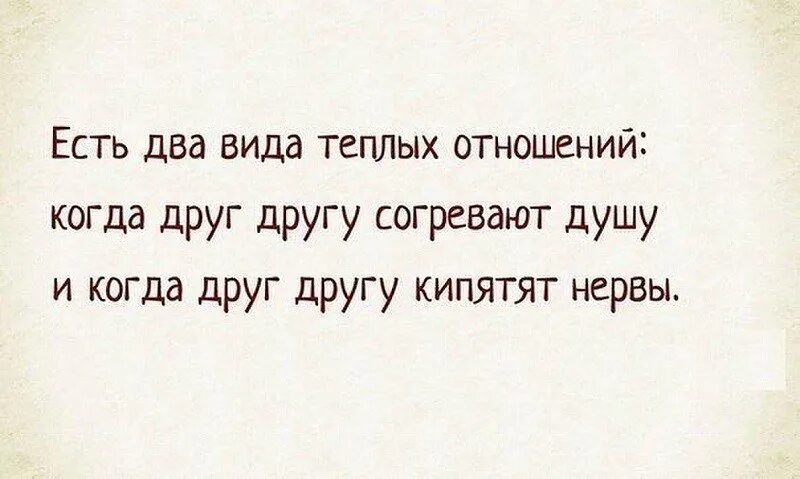 Есть два вида теплых отношений:
когда друг другу согревают душу
и когда друг другу кипятят нервы.